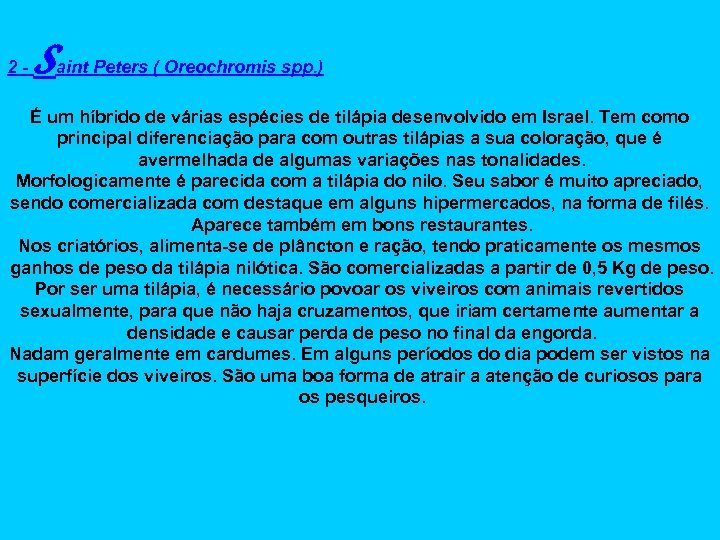 2 - Saint Peters ( Oreochromis spp.)

É um híbrido de várias espécies de tilápia desenvolvido em Israel. Tem como principal diferenciação para com outras tilápias a sua coloração, que é avermelhada de algumas variações nas tonalidades.
Morfologicamente é parecida com a tilápia do nilo. Seu sabor é muito apreciado, sendo comercializada com destaque em alguns hipermercados, na forma de filés. Aparece também em bons restaurantes.
Nos criatórios, alimenta-se de plâncton e ração, tendo praticamente os mesmos ganhos de peso da tilápia nilótica. São comercializadas a partir de 0,5 Kg de peso.
Por ser uma tilápia, é necessário povoar os viveiros com animais revertidos sexualmente, para que não haja cruzamentos, que iriam certamente aumentar a densidade e causar perda de peso no final da engorda.
Nadam geralmente em cardumes. Em alguns períodos do dia podem ser vistos na superfície dos viveiros. São uma boa forma de atrair a atenção de curiosos para os pesqueiros.